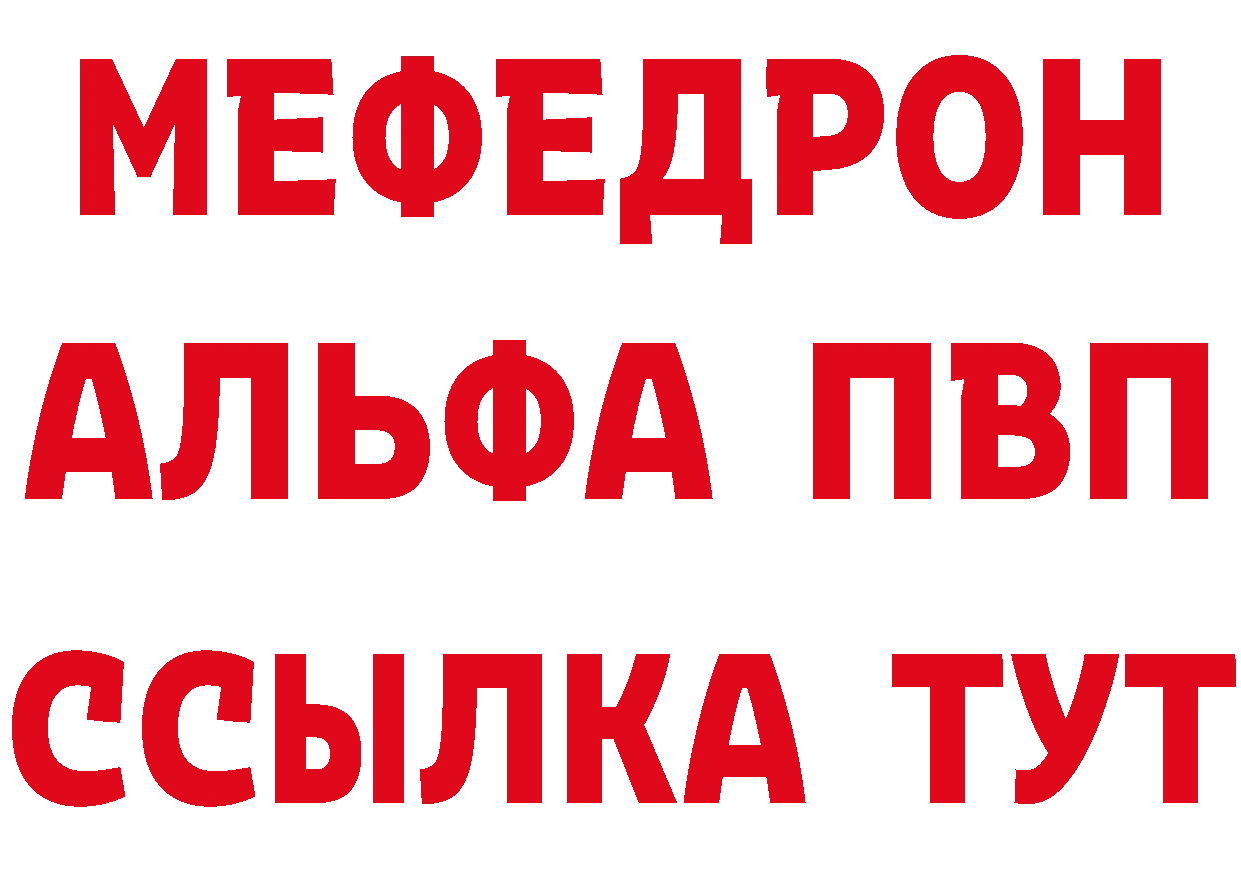 МЕФЕДРОН
АЛЬФА ПВП
ССЫЛКА ТУТ